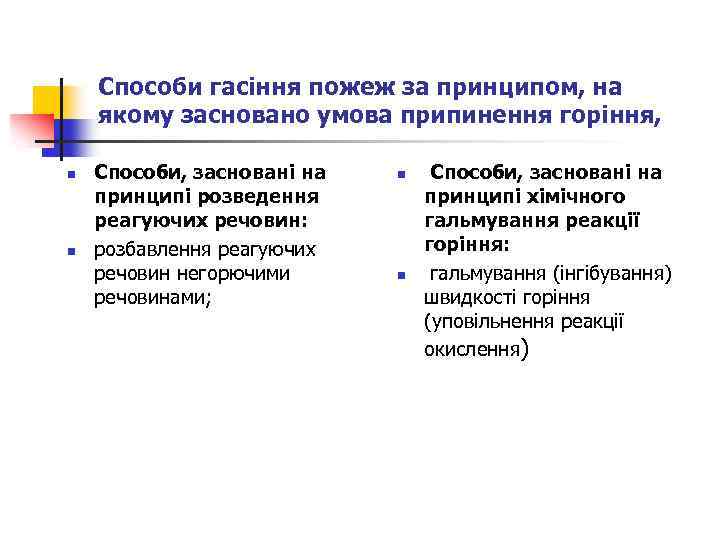 Способи гасіння пожеж за принципом, на якому засновано умова припинення горіння,

Способи, засновані на принципі розведення реагуючих речовин:

розбавлення реагуючих речовин негорючими речовинами;

Способи, засновані на принципі хімічного гальмування реакції горіння:

гальмування (інгібування) швидкості горіння (уповільнення реакції окислення)